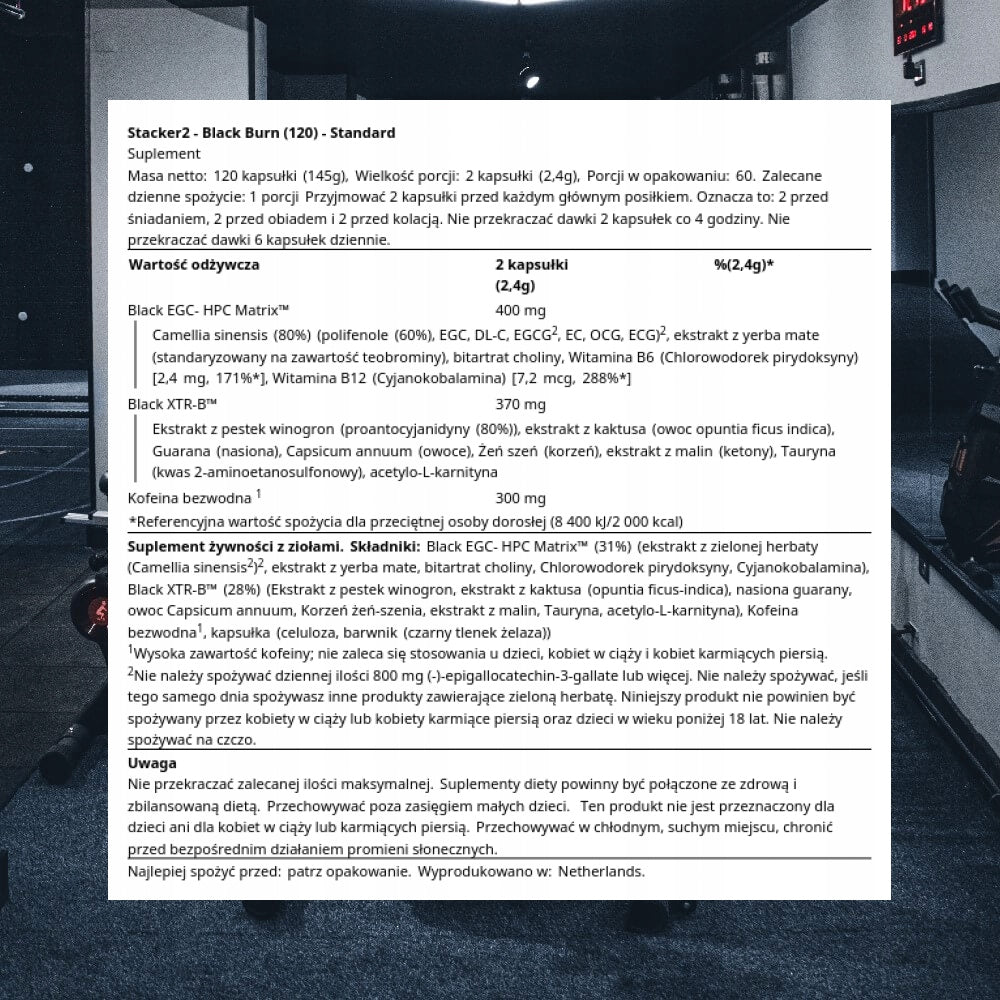 Stacker2 - Black Burn (120) - Standard
Suplement
Masa netto: 120 kapsułki (145g), Wielkość porcji: 2 kapsułki (2,4g), Porcji w opakowaniu: 60. Zalecane dzienne spożycie: 1 porcji Przyjmować 2 kapsułki przed każdym głównym posiłkiem. Oznacza to: 2 przed śniadaniem, 2 przed obiadem i 2 przed kolacją. Nie przekraczać dawki 2 kapsułek co 4 godziny. Nie przekraczać dawki 6 kapsułek dziennie.

| Wartość odżywcza | 2 kapsułki (2,4g) | %(2,4g)* |
|---|---|---|
| Black EGC- HPC Matrix™ | 400 mg | |
| Camellia sinensis (80%) (polifenole (60%), EGC, DL-C, EGCG$^2$, EC, OCG, ECG)$^2$, ekstrakt z yerba mate (standaryzowany na zawartość teobrominy), bitartrat choliny, Witamina B6 (Chlorowodorek pirydoksyny) [2,4 mg, 171%*], Witamina B12 (Cyjanokobalamina) [7,2 mcg, 288%*] | | |
| Black XTR-B™ | 370 mg | |
| Ekstrakt z pestek winogron (proantocyjanidyny (80%)), ekstrakt z kaktusa (owoc opuntia ficus indica), Guarana (nasiona), Capsicum annuum (owoce), Żeń szeń (korzeń), ekstrakt z malin (ketony), Tauryna (kwas 2-aminoetanosulfonowy), acetylo-L-karnityna | | |
| Kofeina bezwodna $^1$ | 300 mg | |

*Referencyjna wartość spożycia dla przeciętnej osoby dorosłej (8 400 kJ/2 000 kcal)

Suplement żywności z ziołami. Składniki: Black EGC- HPC Matrix™ (31%) (ekstrakt z zielonej herbaty (Camellia sinensis$^2$)$^2$, ekstrakt z yerba mate, bitartrat choliny, Chlorowodorek pirydoksyny, Cyjanokobalamina), Black XTR-B™ (28%) (Ekstrakt z pestek winogron, ekstrakt z kaktusa (opuntia ficus-indica), nasiona guarany, owoc Capsicum annuum, Korzeń żeń-szenia, ekstrakt z malin, Tauryna, acetylo-L-karnityna), Kofeina bezwodna$^1$, kapsułka (celuloza, barwnik (czarny tlenek żelaza))
$^1$Wysoka zawartość kofeiny; nie zaleca się stosowania u dzieci, kobiet w ciąży i kobiet karmiących piersią.
$^2$Nie należy spożywać dziennej ilości 800 mg (-)-epigallocatechin-3-gallate lub więcej. Nie należy spożywać, jeśli tego samego dnia spożywasz inne produkty zawierające zieloną herbatę. Niniejszy produkt nie powinien być spożywany przez kobiety w ciąży lub kobiety karmiące piersią oraz dzieci w wieku poniżej 18 lat. Nie należy spożywać na czczo.

Uwaga
Nie przekraczać zalecanej ilości maksymalnej. Suplementy diety powinny być połączone ze zdrową i zbilansowaną dietą. Przechowywać poza zasięgiem małych dzieci. Ten produkt nie jest przeznaczony dla dzieci ani dla kobiet w ciąży lub karmiących piersią. Przechowywać w chłodnym, suchym miejscu, chronić przed bezpośrednim działaniem promieni słonecznych.

Najlepiej spożyć przed: patrz opakowanie. Wyprodukowano w: Netherlands.